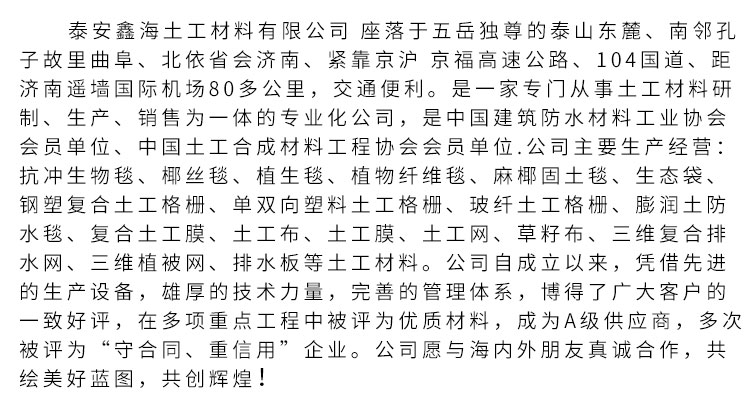 泰安鑫海土工材料有限公司 座落于五岳独尊的泰山东麓、南邻孔子故里曲阜、北依省会济南、紧靠京沪 京福高速公路、104国道、距济南遥墙国际机场80多公里，交通便利。是一家专门从事土工材料研制、生产、销售为一体的专业化公司，是中国建筑防水材料工业协会会员单位、中国土工合成材料工程协会会员单位.公司主要生产经营：抗冲生物毯、椰丝毯、植生毯、植物纤维毯、麻椰固土毯、生态袋、钢塑复合土工格栅、单双向塑料土工格栅、玻纤土工格栅、膨润土防水毯、复合土工膜、土工布、土工膜、土工网、草籽布、三维复合排水网、三维植被网、排水板等土工材料。公司自成立以来，凭借先进的生产设备，雄厚的技术力量，完善的管理体系，博得了广大客户的一致好评，在多项重点工程中被评为优质材料，成为A级供应商，多次被评为“守合同、重信用”企业。公司愿与海内外朋友真诚合作，共绘美好蓝图，共创辉煌！